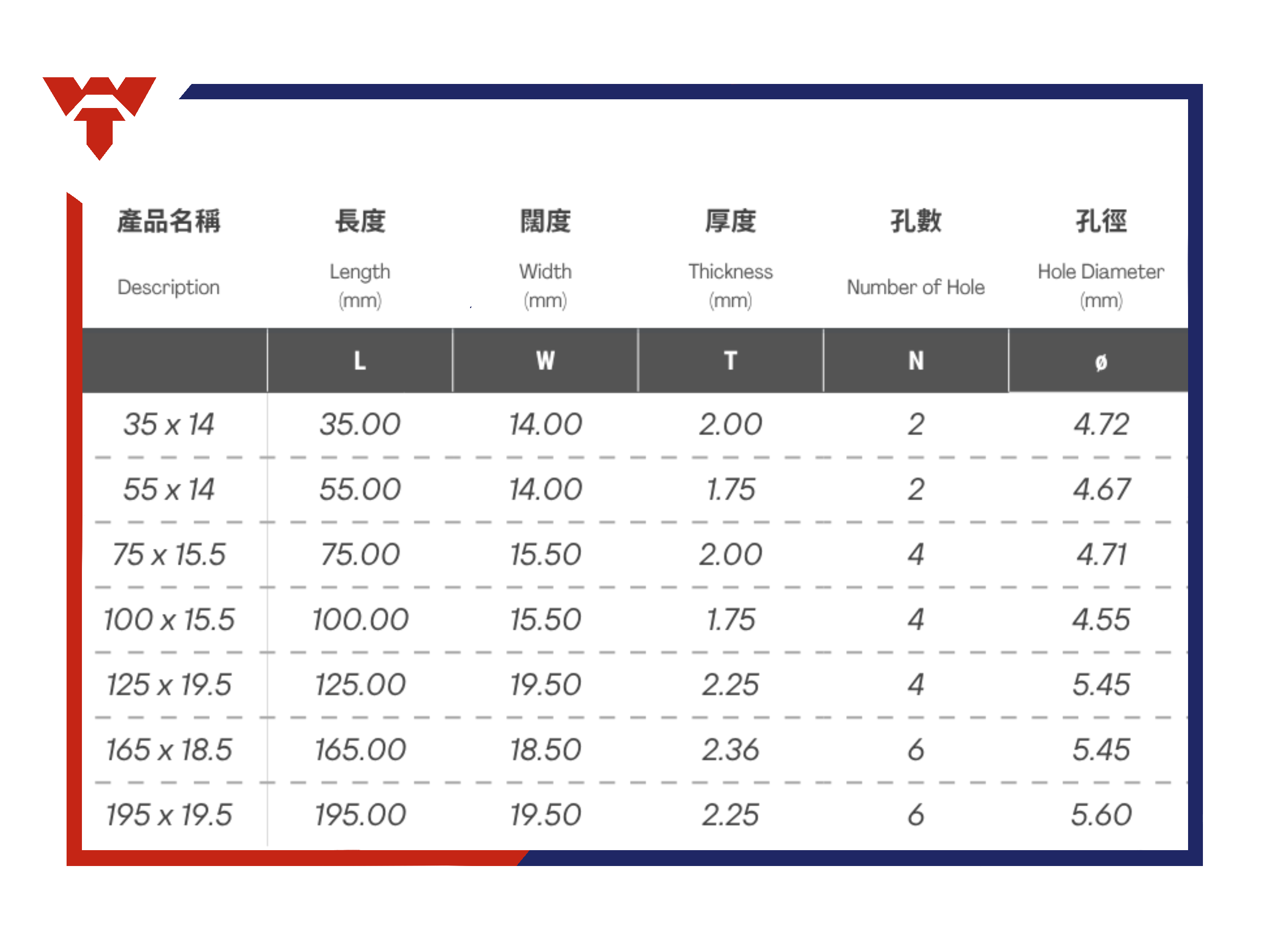 | 產品名稱 Description | 長度 Length (mm) | 闊度 Width (mm) | 厚度 Thickness (mm) | 孔數 Number of Hole | 孔徑 Hole Diameter (mm) |
|---|---|---|---|---|---|
|  | L | W | T | N | ø |
| 35 x 14 | 35.00 | 14.00 | 2.00 | 2 | 4.72 |
| 55 x 14 | 55.00 | 14.00 | 1.75 | 2 | 4.67 |
| 75 x 15.5 | 75.00 | 15.50 | 2.00 | 4 | 4.71 |
| 100 x 15.5 | 100.00 | 15.50 | 1.75 | 4 | 4.55 |
| 125 x 19.5 | 125.00 | 19.50 | 2.25 | 4 | 5.45 |
| 165 x 18.5 | 165.00 | 18.50 | 2.36 | 6 | 5.45 |
| 195 x 19.5 | 195.00 | 19.50 | 2.25 | 6 | 5.60 |